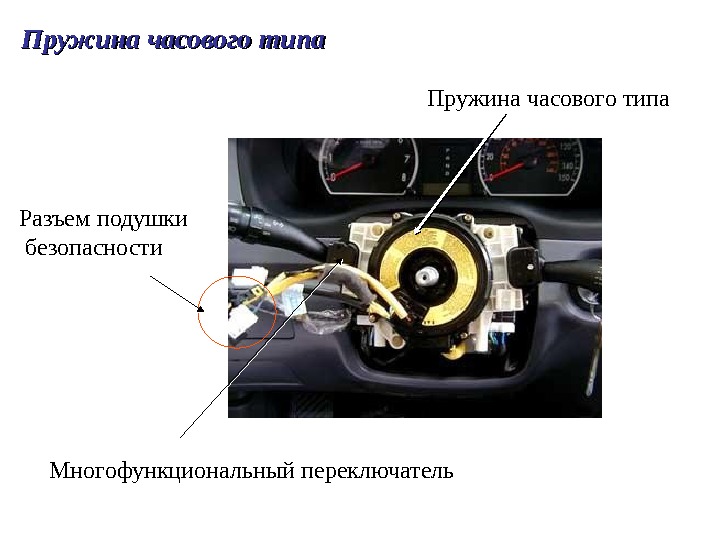 Пружина часового типа

Пружина часового типа

Разъем подушки безопасности

Многофункциональный переключатель